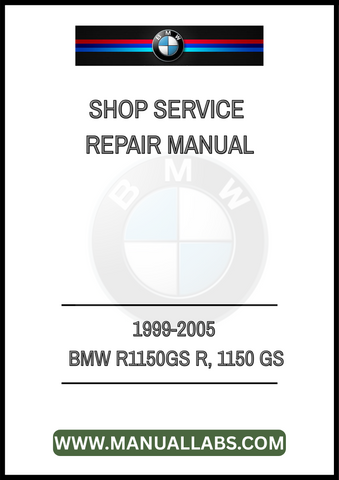 BMW

SHOP SERVICE
REPAIR MANUAL

BMW

1999-2005
BMW R1150GS R, 1150 GS

WWW.MANUALLABS.COM